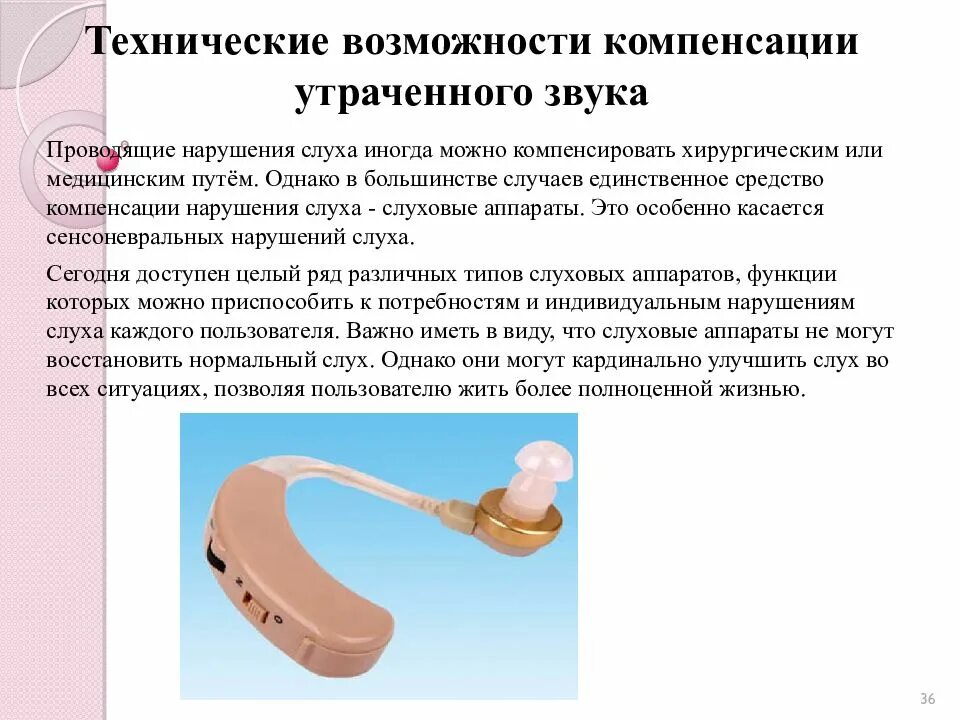 Технические возможности компенсации утраченного звука

Проводящие нарушения слуха иногда можно компенсировать хирургическим или медицинским путём. Однако в большинстве случаев единственное средство компенсации нарушения слуха - слуховые аппараты. Это особенно касается сенсоневральных нарушений слуха.

Сегодня доступен целый ряд различных типов слуховых аппаратов, функции которых можно приспособить к потребностям и индивидуальным нарушениям слуха каждого пользователя. Важно иметь в виду, что слуховые аппараты не могут восстановить нормальный слух. Однако они могут кардинально улучшить слух во всех ситуациях, позволяя пользователю жить более полноценной жизнью.

36